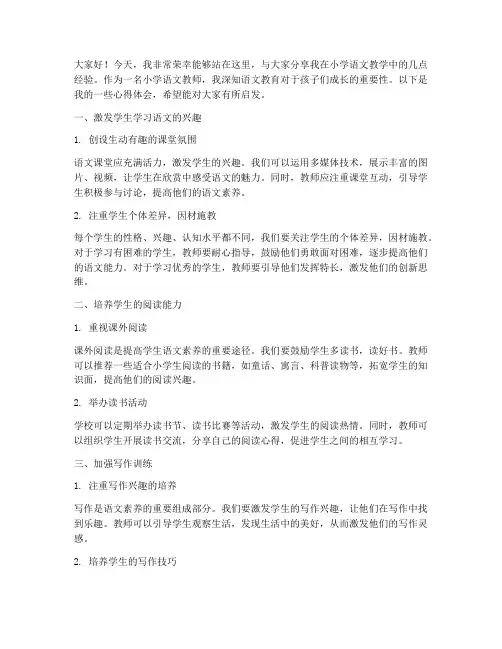 大家好！今天，我非常荣幸能够站在这里，与大家分享我在小学语文教学中的几点经验。作为一名小学语文教师，我深知语文教育对于孩子们成长的重要性。以下是我的一些心得体会，希望能对大家有所启发。

一、激发学生学习语文的兴趣

1. 创设生动有趣的课堂氛围

语文课堂应充满活力，激发学生的兴趣。我们可以运用多媒体技术，展示丰富的图片、视频，让学生在欣赏中感受语文的魅力。同时，教师应注重课堂互动，引导学生积极参与讨论，提高他们的语文素养。

2. 注重学生个体差异，因材施教

每个学生的性格、兴趣、认知水平都不同，我们要关注学生的个体差异，因材施教。对于学习有困难的学生，教师要耐心指导，鼓励他们勇敢面对困难，逐步提高他们的语文能力。对于学习优秀的学生，教师要引导他们发挥特长，激发他们的创新思维。

二、培养学生的阅读能力

1. 重视课外阅读

课外阅读是提高学生语文素养的重要途径。我们要鼓励学生多读书，读好书。教师可以推荐一些适合小学生阅读的书籍，如童话、寓言、科普读物等，拓宽学生的知识面，提高他们的阅读兴趣。

2. 举办读书活动

学校可以定期举办读书节、读书比赛等活动，激发学生的阅读热情。同时，教师可以组织学生开展读书交流，分享自己的阅读心得，促进学生之间的相互学习。

三、加强写作训练

1. 注重写作兴趣的培养

写作是语文素养的重要组成部分。我们要激发学生的写作兴趣，让他们在写作中找到乐趣。教师可以引导学生观察生活，发现生活中的美好，从而激发他们的写作灵感。

2. 培养学生的写作技巧